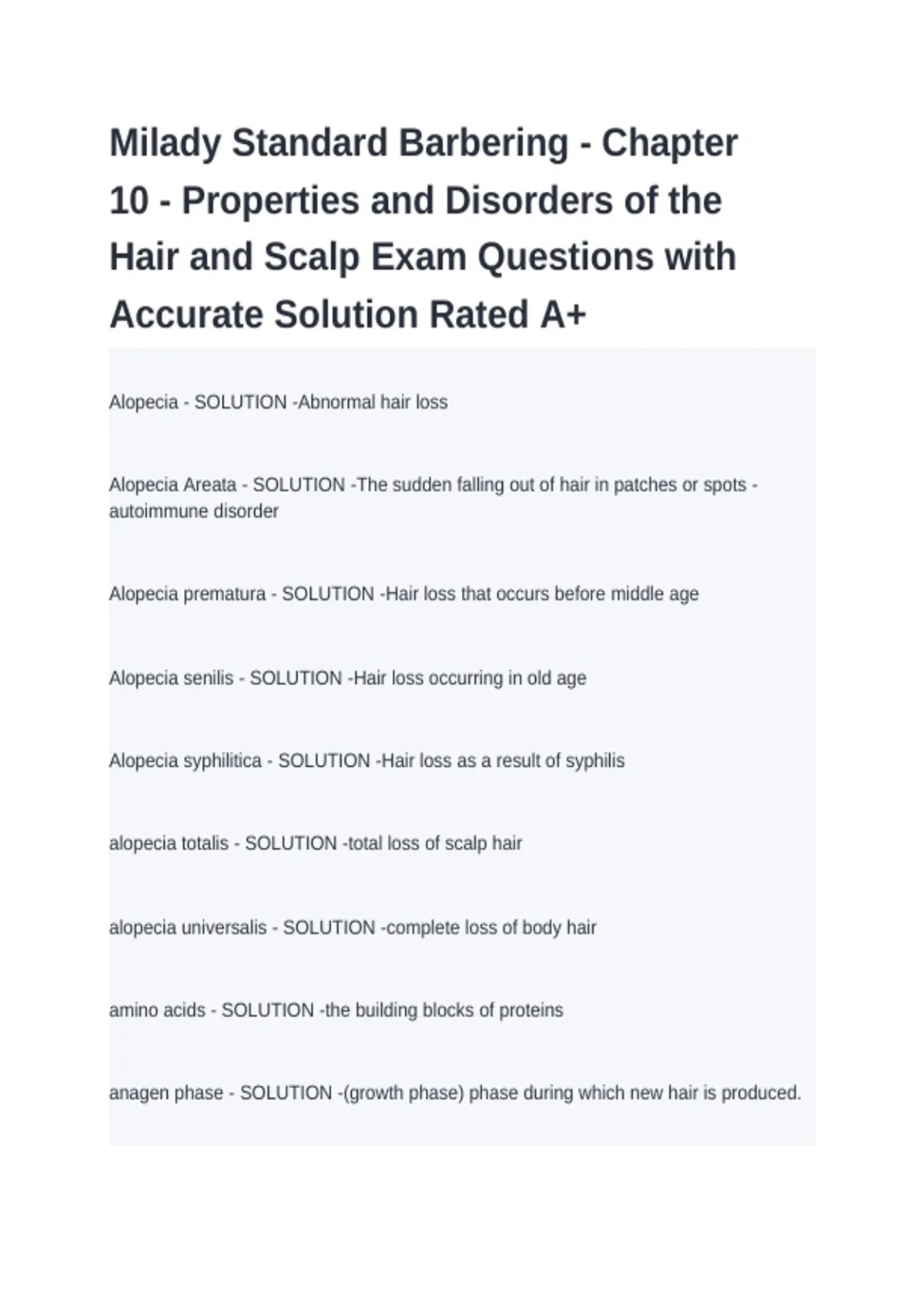 Milady Standard Barbering - Chapter 10 - Properties and Disorders of the Hair and Scalp Exam Questions with Accurate Solution Rated A+

Alopecia - SOLUTION -Abnormal hair loss

Alopecia Areata - SOLUTION -The sudden falling out of hair in patches or spots - autoimmune disorder

Alopecia prematura - SOLUTION -Hair loss that occurs before middle age

Alopecia senilis - SOLUTION -Hair loss occurring in old age

Alopecia syphilitica - SOLUTION -Hair loss as a result of syphilis

alopecia totalis - SOLUTION -total loss of scalp hair

alopecia universalis - SOLUTION -complete loss of body hair

amino acids - SOLUTION -the building blocks of proteins

anagen phase - SOLUTION -(growth phase) phase during which new hair is produced.